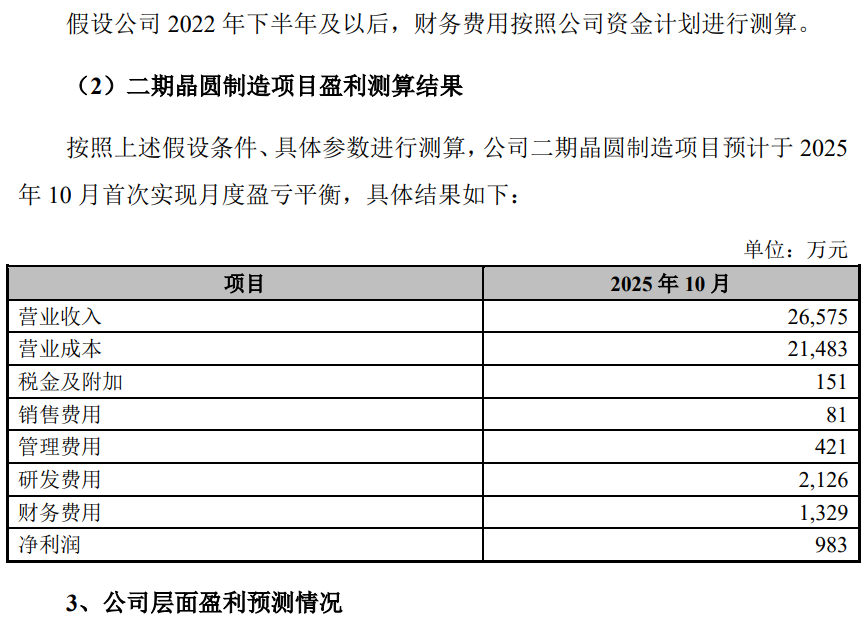 假设公司2022年下半年及以后，财务费用按照公司资金计划进行测算。

（2）二期晶圆制造项目盈利测算结果

按照上述假设条件、具体参数进行测算，公司二期晶圆制造项目预计于2025年10月首次实现月度盈亏平衡，具体结果如下：

单位：万元

| 项目 | 2025年10月 |
|---|---|
| 营业收入 | 26,575 |
| 营业成本 | 21,483 |
| 税金及附加 | 151 |
| 销售费用 | 81 |
| 管理费用 | 421 |
| 研发费用 | 2,126 |
| 财务费用 | 1,329 |
| 净利润 | 983 |

3、公司层面盈利预测情况